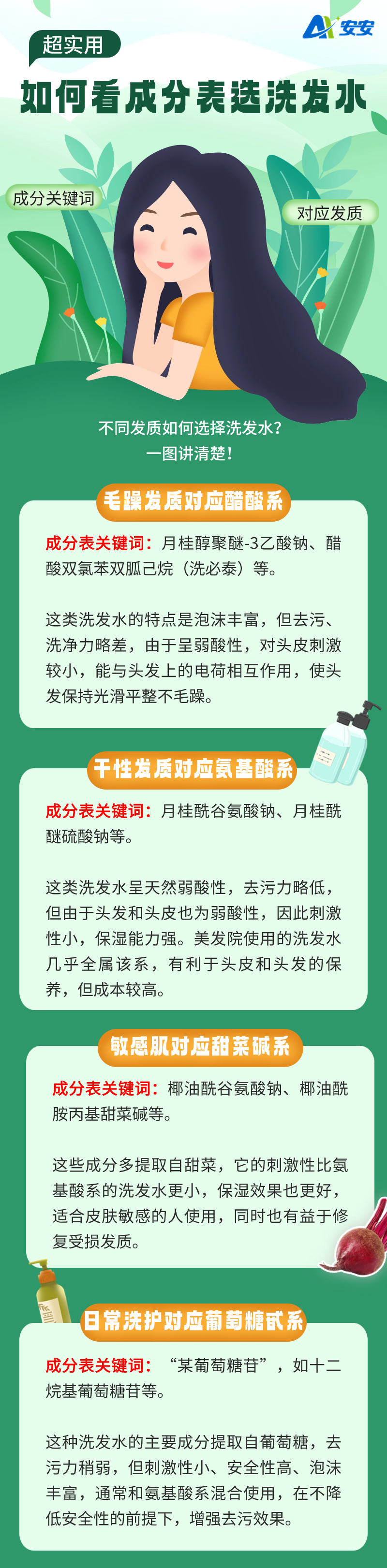 安安

超实用

如何看成分表选洗发水

成分关键词

对应发质

不同发质如何选择洗发水？
一图讲清楚！

毛躁发质对应醋酸系

成分表关键词：月桂醇聚醚-3乙酸钠、醋酸双氯苯双胍己烷（洗必泰）等。

这类洗发水的特点是泡沫丰富，但去污、洗净力略差，由于呈弱酸性，对头皮刺激较小，能与头发上的电荷相互作用，使头发保持光滑平整不毛躁。

干性发质对应氨基酸系

成分表关键词：月桂酰谷氨酸钠、月桂酰醚硫酸钠等。

这类洗发水呈天然弱酸性，去污力略低，但由于头发和头皮也为弱酸性，因此刺激性小，保湿能力强。美发院使用的洗发水几乎全属该系，有利于头皮和头发的保养，但成本较高。

敏感肌对应甜菜碱系

成分表关键词：椰油酰谷氨酸钠、椰油酰胺丙基甜菜碱等。

这些成分多提取自甜菜，它的刺激性比氨基酸系的洗发水更小，保湿效果也更好，适合皮肤敏感的人使用，同时也有益于修复受损发质。

日常洗护对应葡萄糖甙系

成分表关键词：“某葡萄糖苷”，如十二烷基葡萄糖苷等。

这种洗发水的主要成分提取自葡萄糖，去污力稍弱，但刺激性小、安全性高、泡沫丰富，通常和氨基酸系混合使用，在不降低安全性的前提下，增强去污效果。